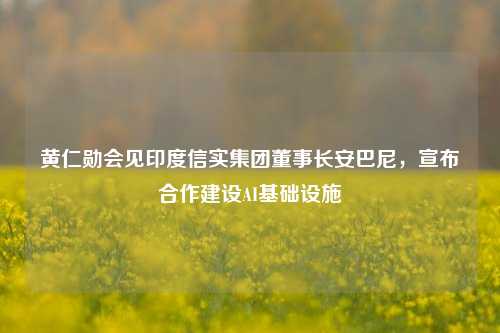 黄仁勋会见印度信实集团董事长安巴尼，宣布合作建设AI基础设施